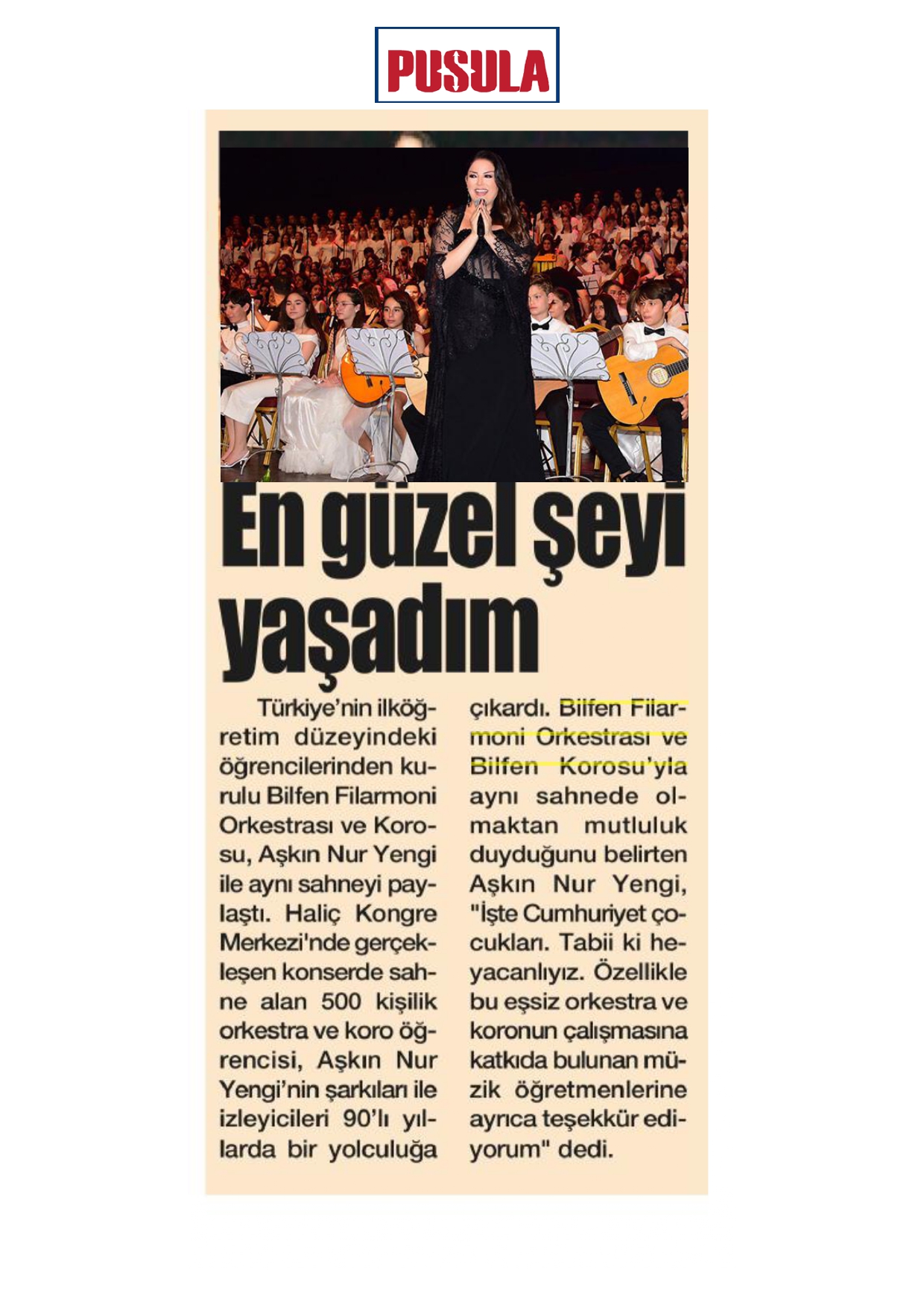 PUSULA

En güzel şeyi yaşadım

Türkiye'nin ilköğretim düzeyindeki öğrencilerinden kurulu Bilfen Filarmoni Orkestrası ve Korosu, Aşkın Nur Yengi ile aynı sahneyi paylaştı. Haliç Kongre Merkezi'nde gerçekleşen konserde sahne alan 500 kişilik orkestra ve koro öğrencisi, Aşkın Nur Yengi'nin şarkıları ile izleyicileri 90'lı yıllarda bir yolculuğa çıkardı. Bilfen Filarmoni Orkestrası ve Bilfen Korosu'yla aynı sahnede olmaktan mutluluk duyduğunu belirten Aşkın Nur Yengi, "İşte Cumhuriyet çocukları. Tabii ki heyacanlıyız. Özellikle bu eşsiz orkestra ve koronun çalışmasına katkıda bulunan müzik öğretmenlerine ayrıca teşekkür ediyorum" dedi.